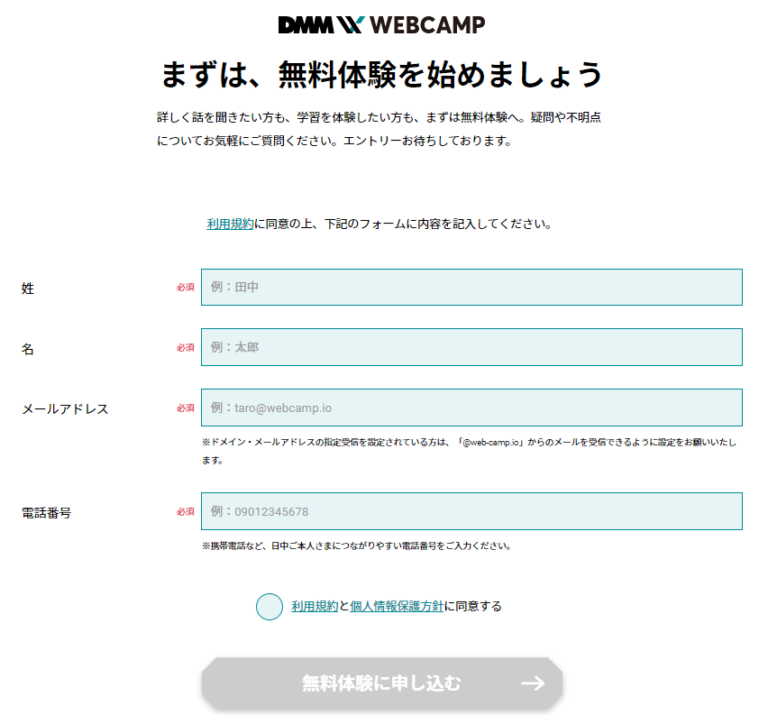 DMM WEBCAMP

まずは、無料体験を始めましょう

詳しく話を聞きたい方も、学習を体験したい方も、まずは無料体験へ。疑問や不明点についてお気軽にご質問ください。エントリーお待ちしております。

利用規約に同意の上、下記のフォームに内容を記入してください。

姓 必須 例：田中

名 必須 例：太郎

メールアドレス 必須 例：taro@webcamp.io

※ドメイン・メールアドレスの指定受信を設定されている方は、「@web-camp.io」からのメールを受信できるように設定をお願いいたします。

電話番号 必須 例：09012345678

※携帯電話など、日中ご本人さまにつながりやすい電話番号をご入力ください。

利用規約と個人情報保護方針に同意する

無料体験に申し込む →